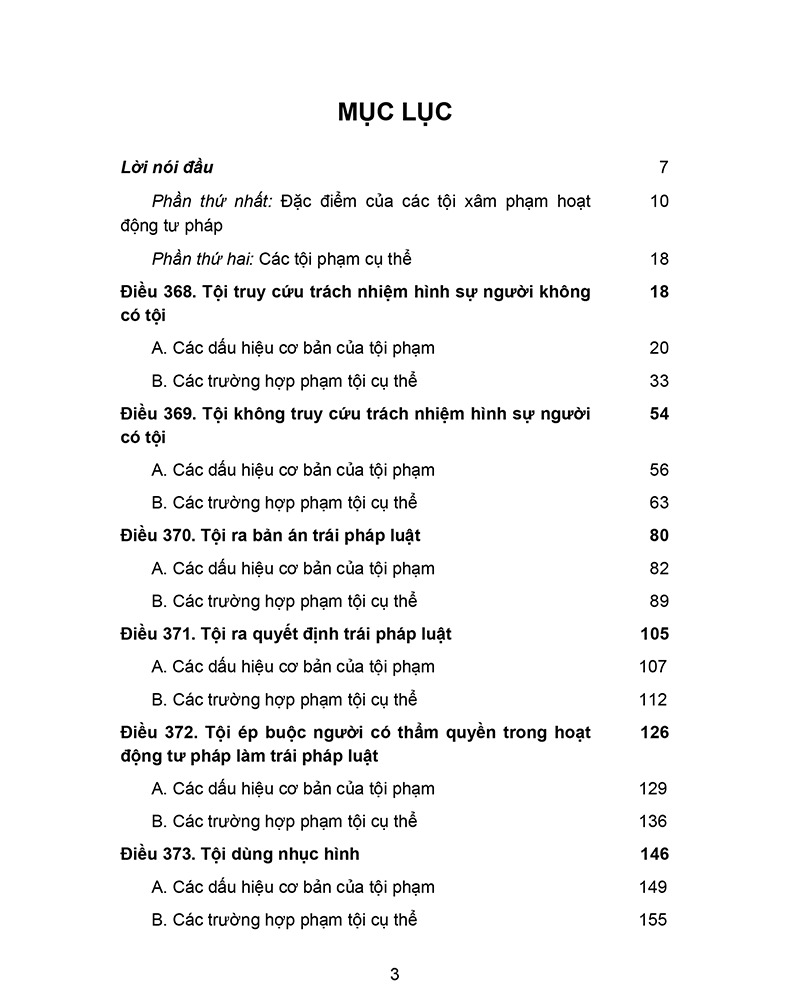 MỤC LỤC

Lời nói đầu 7

Phần thứ nhất: Đặc điểm của các tội xâm phạm hoạt động tư pháp 10

Phần thứ hai: Các tội phạm cụ thể 18

Điều 368. Tội truy cứu trách nhiệm hình sự người không có tội 18

A. Các dấu hiệu cơ bản của tội phạm 20

B. Các trường hợp phạm tội cụ thể 33

Điều 369. Tội không truy cứu trách nhiệm hình sự người có tội 54

A. Các dấu hiệu cơ bản của tội phạm 56

B. Các trường hợp phạm tội cụ thể 63

Điều 370. Tội ra bản án trái pháp luật 80

A. Các dấu hiệu cơ bản của tội phạm 82

B. Các trường hợp phạm tội cụ thể 89

Điều 371. Tội ra quyết định trái pháp luật 105

A. Các dấu hiệu cơ bản của tội phạm 107

B. Các trường hợp phạm tội cụ thể 112

Điều 372. Tội ép buộc người có thẩm quyền trong hoạt động tư pháp làm trái pháp luật 126

A. Các dấu hiệu cơ bản của tội phạm 129

B. Các trường hợp phạm tội cụ thể 136

Điều 373. Tội dùng nhục hình 146

A. Các dấu hiệu cơ bản của tội phạm 149

B. Các trường hợp phạm tội cụ thể 155

3